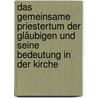 das gemeinsame priestertum der gläubigen und seine bedeutung in der kirche